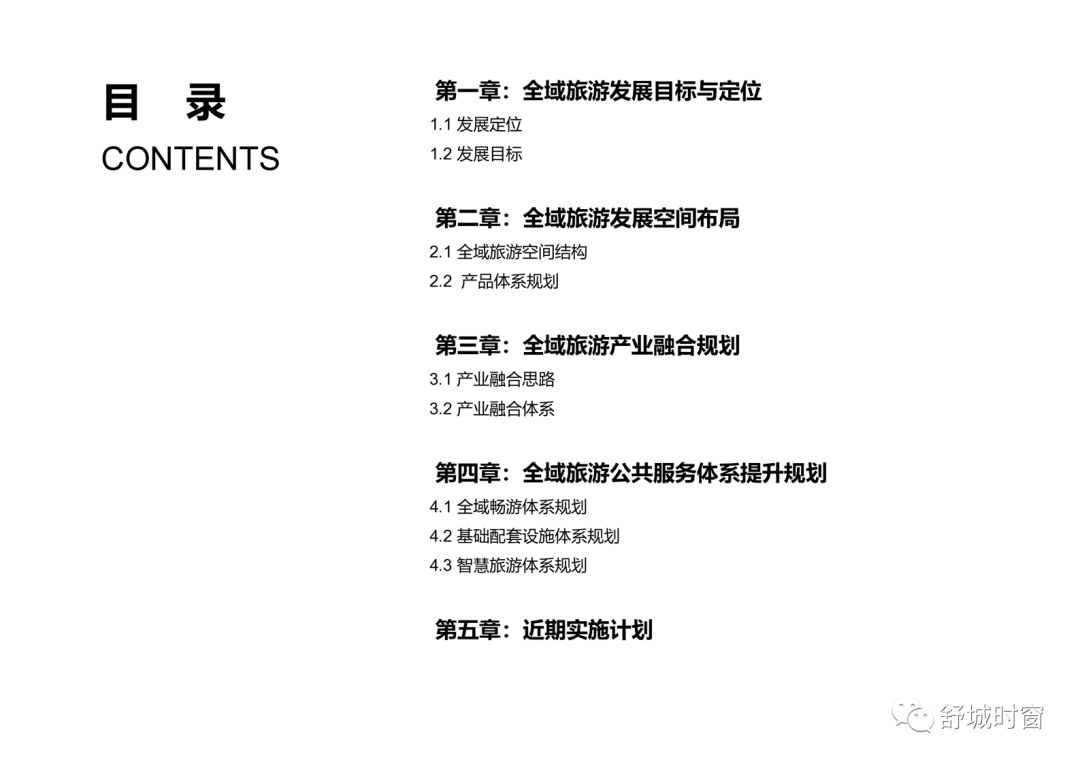 目 录
CONTENTS

第一章：全域旅游发展目标与定位
1.1 发展定位
1.2 发展目标

第二章：全域旅游发展空间布局
2.1 全域旅游空间结构
2.2 产品体系规划

第三章：全域旅游产业融合规划
3.1 产业融合思路
3.2 产业融合体系

第四章：全域旅游公共服务体系提升规划
4.1 全域畅游体系规划
4.2 基础配套设施体系规划
4.3 智慧旅游体系规划

第五章：近期实施计划

舒城时窗